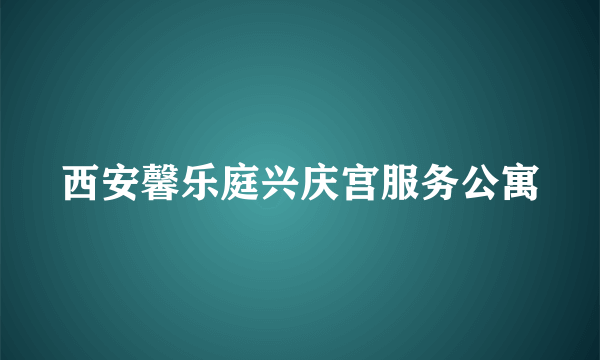 西安馨乐庭兴庆宫服务公寓